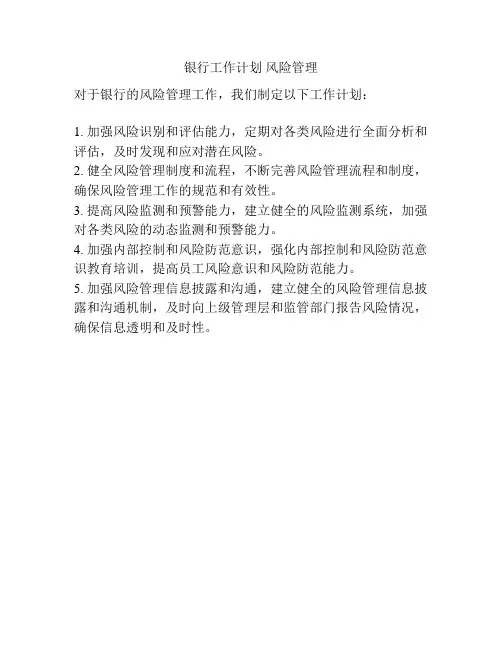 银行工作计划 风险管理

对于银行的风险管理工作，我们制定以下工作计划：

1. 加强风险识别和评估能力，定期对各类风险进行全面分析和评估，及时发现和应对潜在风险。
2. 健全风险管理制度和流程，不断完善风险管理流程和制度，确保风险管理工作的规范和有效性。
3. 提高风险监测和预警能力，建立健全的风险监测系统，加强对各类风险的动态监测和预警能力。
4. 加强内部控制和风险防范意识，强化内部控制和风险防范意识教育培训，提高员工风险意识和风险防范能力。
5. 加强风险管理信息披露和沟通，建立健全的风险管理信息披露和沟通机制，及时向上级管理层和监管部门报告风险情况，确保信息透明和及时性。